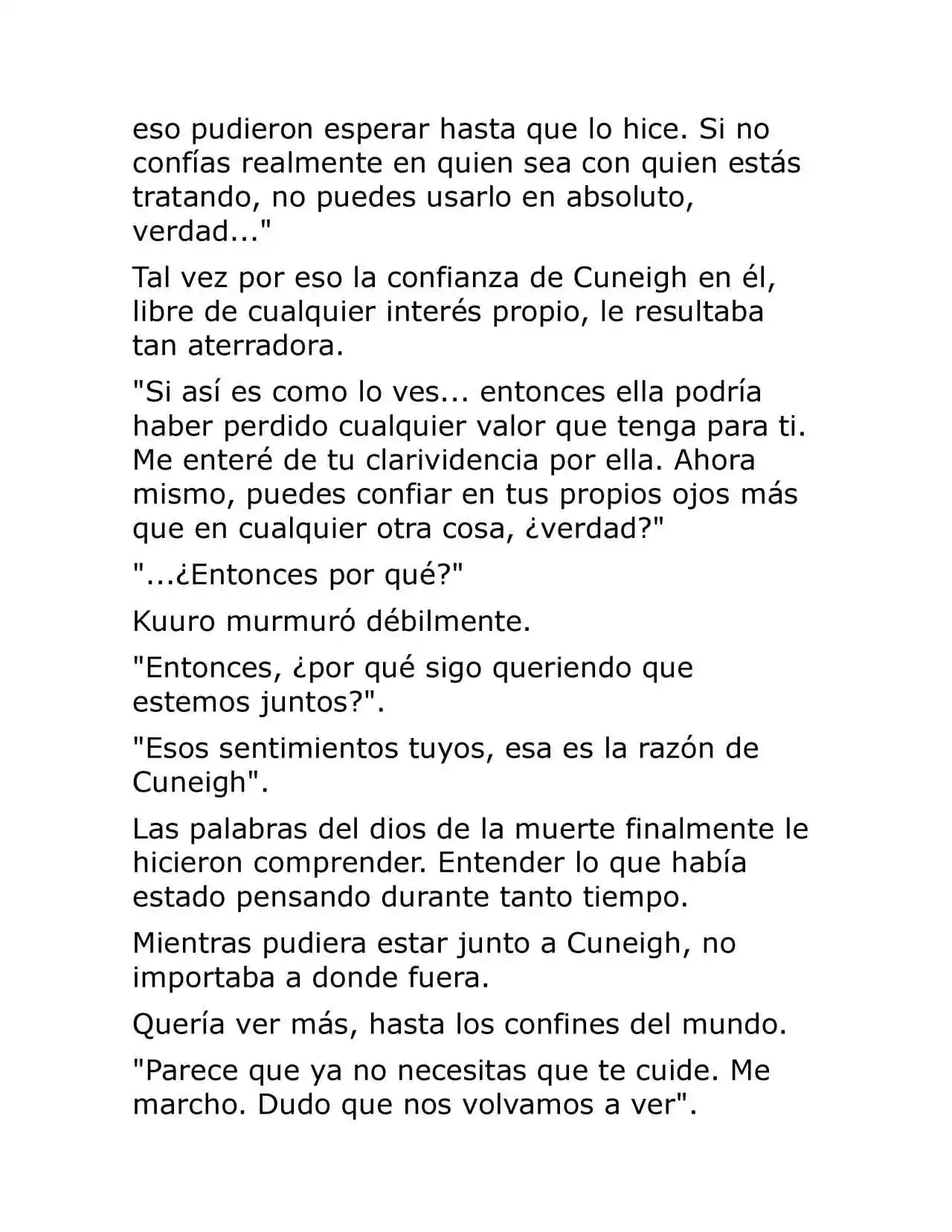 eso pudieron esperar hasta que lo hice. Si no confías realmente en quien sea con quien estás tratando, no puedes usarlo en absoluto, verdad..."

Tal vez por eso la confianza de Cuneigh en él, libre de cualquier interés propio, le resultaba tan aterradora.

"Si así es como lo ves... entonces ella podría haber perdido cualquier valor que tenga para ti. Me enteré de tu clarividencia por ella. Ahora mismo, puedes confiar en tus propios ojos más que en cualquier otra cosa, ¿verdad?"

"...¿Entonces por qué?"

Kuuro murmuró débilmente.

"Entonces, ¿por qué sigo queriendo que estemos juntos?".

"Esos sentimientos tuyos, esa es la razón de Cuneigh".

Las palabras del dios de la muerte finalmente le hicieron comprender. Entender lo que había estado pensando durante tanto tiempo.

Mientras pudiera estar junto a Cuneigh, no importaba a donde fuera.

Quería ver más, hasta los confines del mundo.

"Parece que ya no necesitas que te cuide. Me marcho. Dudo que nos volvamos a ver".